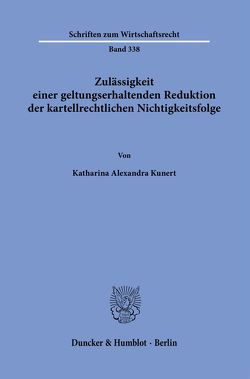 Schriften zum Wirtschaftsrecht

Band 338

Zulässigkeit einer geltungserhaltenden Reduktion der kartellrechtlichen Nichtigkeitsfolge

Von

Katharina Alexandra Kunert

Duncker & Humblot · Berlin